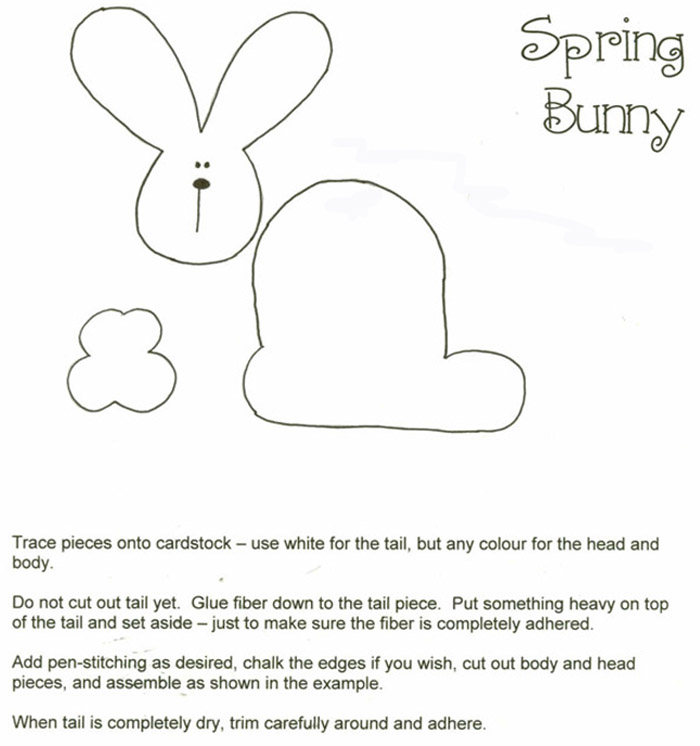 Spring
Bunny

Trace pieces onto cardstock – use white for the tail, but any colour for the head and body.

Do not cut out tail yet. Glue fiber down to the tail piece. Put something heavy on top of the tail and set aside – just to make sure the fiber is completely adhered.

Add pen-stitching as desired, chalk the edges if you wish, cut out body and head pieces, and assemble as shown in the example.

When tail is completely dry, trim carefully around and adhere.